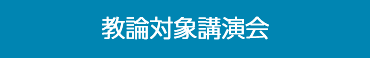 教諭対象講演会